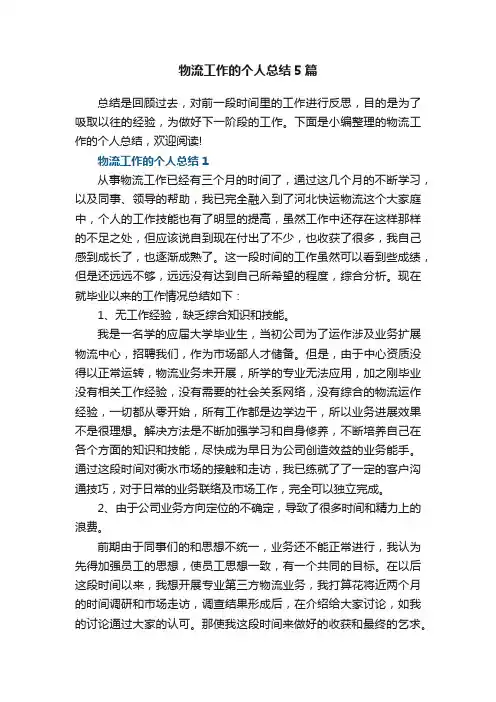 物流工作的个人总结5篇

总结是回顾过去，对前一段时间里的工作进行反思，目的是为了吸取以往的经验，为做好下一阶段的工作。下面是小编整理的物流工作的个人总结，欢迎阅读!

物流工作的个人总结1

从事物流工作已经有三个月的时间了，通过这几个月的不断学习，以及同事、领导的帮助，我已完全融入到了河北快运物流这个大家庭中，个人的工作技能也有了明显的提高，虽然工作中还存在这样那样的不足之处，但应该说自到现在付出了不少，也收获了很多，我自己感到成长了，也逐渐成熟了。这一段时间的工作虽然可以看到些成绩，但是还远远不够，远远没有达到自己所希望的程度，综合分析。现在就毕业以来的工作情况总结如下：

1、无工作经验，缺乏综合知识和技能。

我是一名学的应届大学毕业生，当初公司为了运作涉及业务扩展物流中心，招聘我们，作为市场部人才储备。但是，由于中心资质没得以正常运转，物流业务未开展，所学的专业无法应用，加之刚毕业没有相关工作经验，没有需要的社会关系网络，没有综合的物流运作经验，一切都从零开始，所有工作都是边学边干，所以业务进展效果不是很理想。解决方法是不断加强学习和自身修养，不断培养自己在各个方面的知识和技能，尽快成为早日为公司创造效益的业务能手。通过这段时间对衡水市场的接触和走访，我已练就了了一定的客户沟通技巧，对于日常的业务联络及市场工作，完全可以独立完成。

2、由于公司业务方向定位的不确定，导致了很多时间和精力上的浪费。

前期由于同事们的和思想不统一，业务还不能正常进行，我认为先得加强员工的思想，使员工思想一致，有一个共同的目标。在以后这段时间以来，我想开展专业第三方物流业务，我打算花将近两个月的时间调研和市场走访，调查结果形成后，在介绍给大家讨论，如我的讨论通过大家的认可。那使我这段时间来做好的收获和最终的乞求。